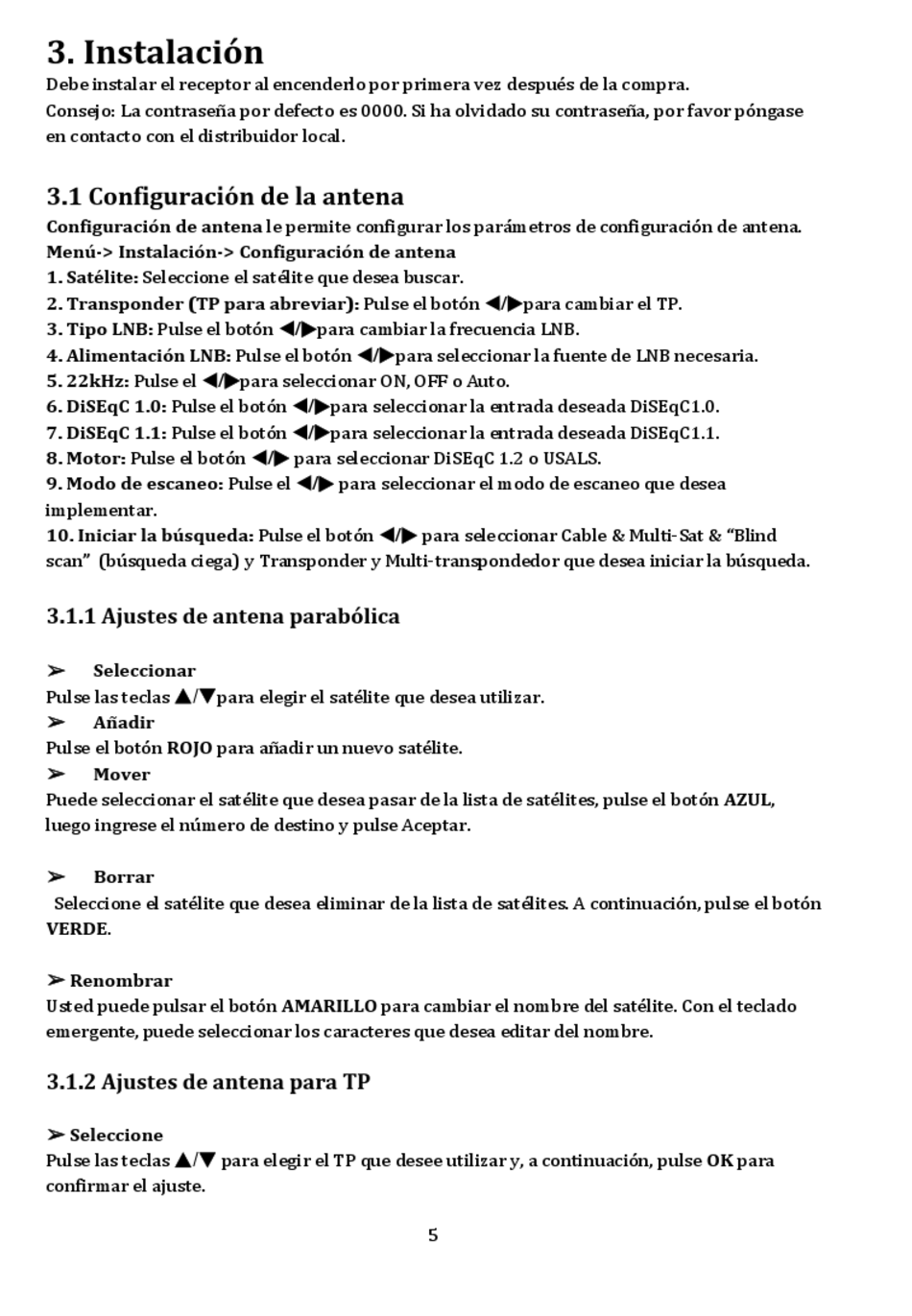 3. Instalación
Debe instalar el receptor al encenderlo por primera vez después de la compra.
Consejo: La contraseña por defecto es 0000. Si ha olvidado su contraseña, por favor póngase en contacto con el distribuidor local.

3.1 Configuración de la antena
Configuración de antena le permite configurar los parámetros de configuración de antena.
Menú-> Instalación-> Configuración de antena
1. Satélite: Seleccione el satélite que desea buscar.
2. Transponder (TP para abreviar): Pulse el botón ◀/▶para cambiar el TP.
3. Tipo LNB: Pulse el botón ◀/▶para cambiar la frecuencia LNB.
4. Alimentación LNB: Pulse el botón ◀/▶para seleccionar la fuente de LNB necesaria.
5. 22kHz: Pulse el ◀/▶para seleccionar ON, OFF o Auto.
6. DiSEqC 1.0: Pulse el botón ◀/▶para seleccionar la entrada deseada DiSEqC1.0.
7. DiSEqC 1.1: Pulse el botón ◀/▶para seleccionar la entrada deseada DiSEqC1.1.
8. Motor: Pulse el botón ◀/▶ para seleccionar DiSEqC 1.2 o USALS.
9. Modo de escaneo: Pulse el ◀/▶ para seleccionar el modo de escaneo que desea implementar.
10. Iniciar la búsqueda: Pulse el botón ◀/▶ para seleccionar Cable & Multi-Sat & “Blind scan” (búsqueda ciega) y Transponder y Multi-transpondedor que desea iniciar la búsqueda.

3.1.1 Ajustes de antena parabólica

➢ Seleccionar
Pulse las teclas ▲/▼para elegir el satélite que desea utilizar.
➢ Añadir
Pulse el botón ROJO para añadir un nuevo satélite.
➢ Mover
Puede seleccionar el satélite que desea pasar de la lista de satélites, pulse el botón AZUL, luego ingrese el número de destino y pulse Aceptar.

➢ Borrar
Seleccione el satélite que desea eliminar de la lista de satélites. A continuación, pulse el botón VERDE.

➢ Renombrar
Usted puede pulsar el botón AMARILLO para cambiar el nombre del satélite. Con el teclado emergente, puede seleccionar los caracteres que desea editar del nombre.

3.1.2 Ajustes de antena para TP

➢ Seleccione
Pulse las teclas ▲/▼ para elegir el TP que desee utilizar y, a continuación, pulse OK para confirmar el ajuste.

5